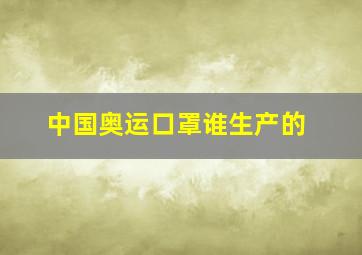 中国奥运口罩谁生产的